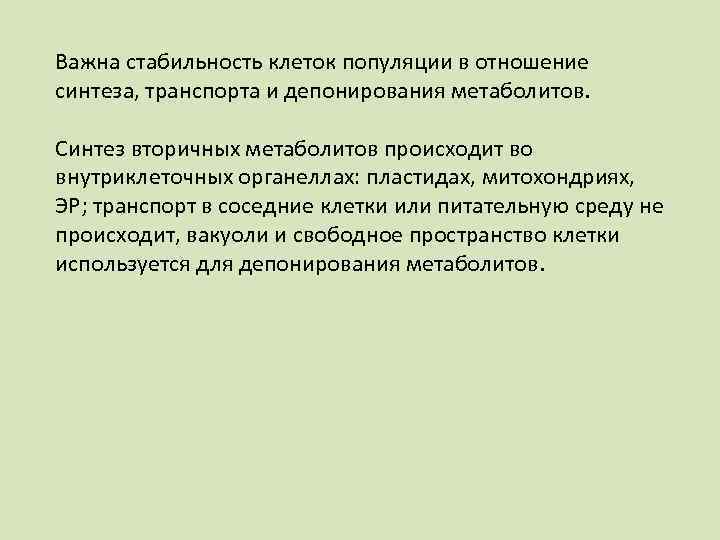 Важна стабильность клеток популяции в отношение синтеза, транспорта и депонирования метаболитов.

Синтез вторичных метаболитов происходит во внутриклеточных органеллах: пластидах, митохондриях, ЭР; транспорт в соседние клетки или питательную среду не происходит, вакуоли и свободное пространство клетки используется для депонирования метаболитов.